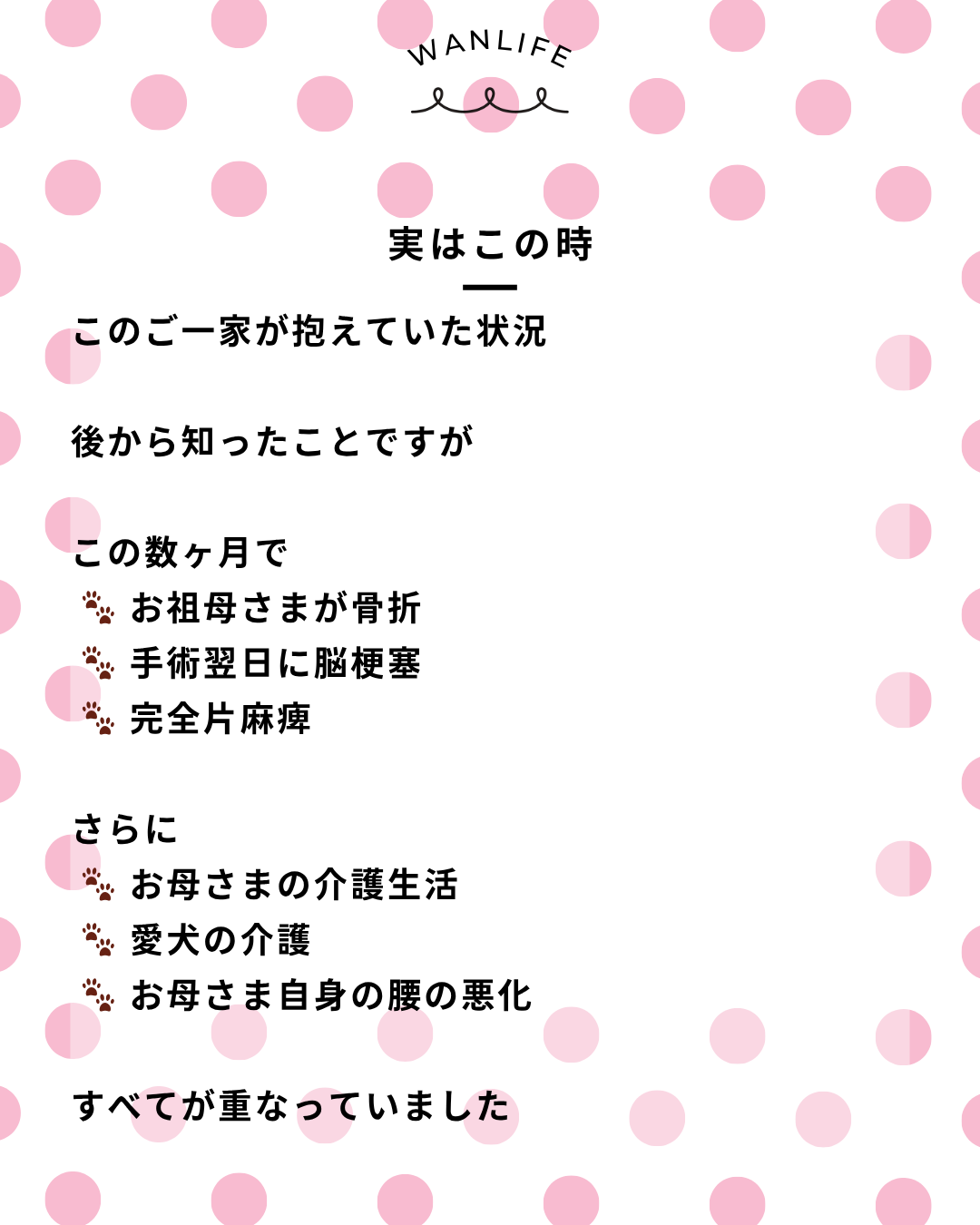 WANLIFE

実はこの時

このご一家が抱えていた状況

後から知ったことですが

この数ヶ月で
🐾 お祖母さまが骨折
🐾 手術翌日に脳梗塞
🐾 完全片麻痺

さらに
🐾 お母さまの介護生活
🐾 愛犬の介護
🐾 お母さま自身の腰の悪化

すべてが重なっていました